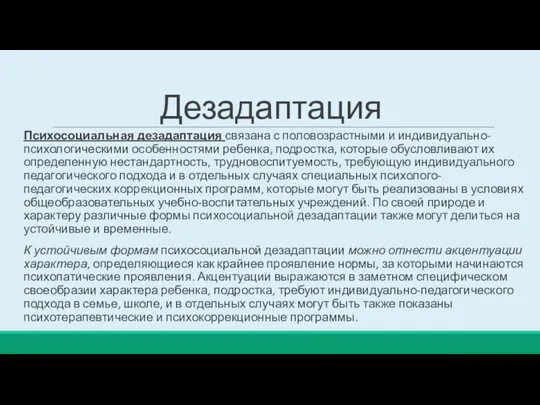 Дезадаптация

Психосоциальная дезадаптация связана с половозрастными и индивидуально-психологическими особенностями ребенка, подростка, которые обусловливают их определенную нестандартность, трудновоспитуемость, требующую индивидуального педагогического подхода и в отдельных случаях специальных психолого-педагогических коррекционных программ, которые могут быть реализованы в условиях общеобразовательных учебно-воспитательных учреждений. По своей природе и характеру различные формы психосоциальной дезадаптации также могут делиться на устойчивые и временные.

К устойчивым формам психосоциальной дезадаптации можно отнести акцентуации характера, определяющиеся как крайнее проявление нормы, за которыми начинаются психопатические проявления. Акцентуации выражаются в заметном специфическом своеобразии характера ребенка, подростка, требуют индивидуально-педагогического подхода в семье, школе, и в отдельных случаях могут быть также показаны психотерапевтические и психокоррекционные программы.